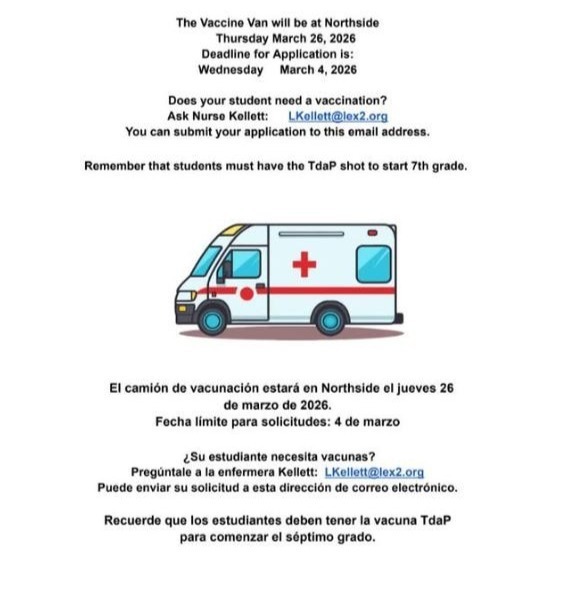 The Vaccine Van will be at Northside
Thursday March 26, 2026
Deadline for Application is:
Wednesday March 4, 2026

Does your student need a vaccination?
Ask Nurse Kellett: LKellett@lex2.org
You can submit your application to this email address.

Remember that students must have the TdaP shot to start 7th grade.

El camión de vacunación estará en Northside el jueves 26 de marzo de 2026.
Fecha límite para solicitudes: 4 de marzo

¿Su estudiante necesita vacunas?
Pregúntale a la enfermera Kellett: LKellett@lex2.org
Puede enviar su solicitud a esta dirección de correo electrónico.

Recuerde que los estudiantes deben tener la vacuna TdaP para comenzar el séptimo grado.